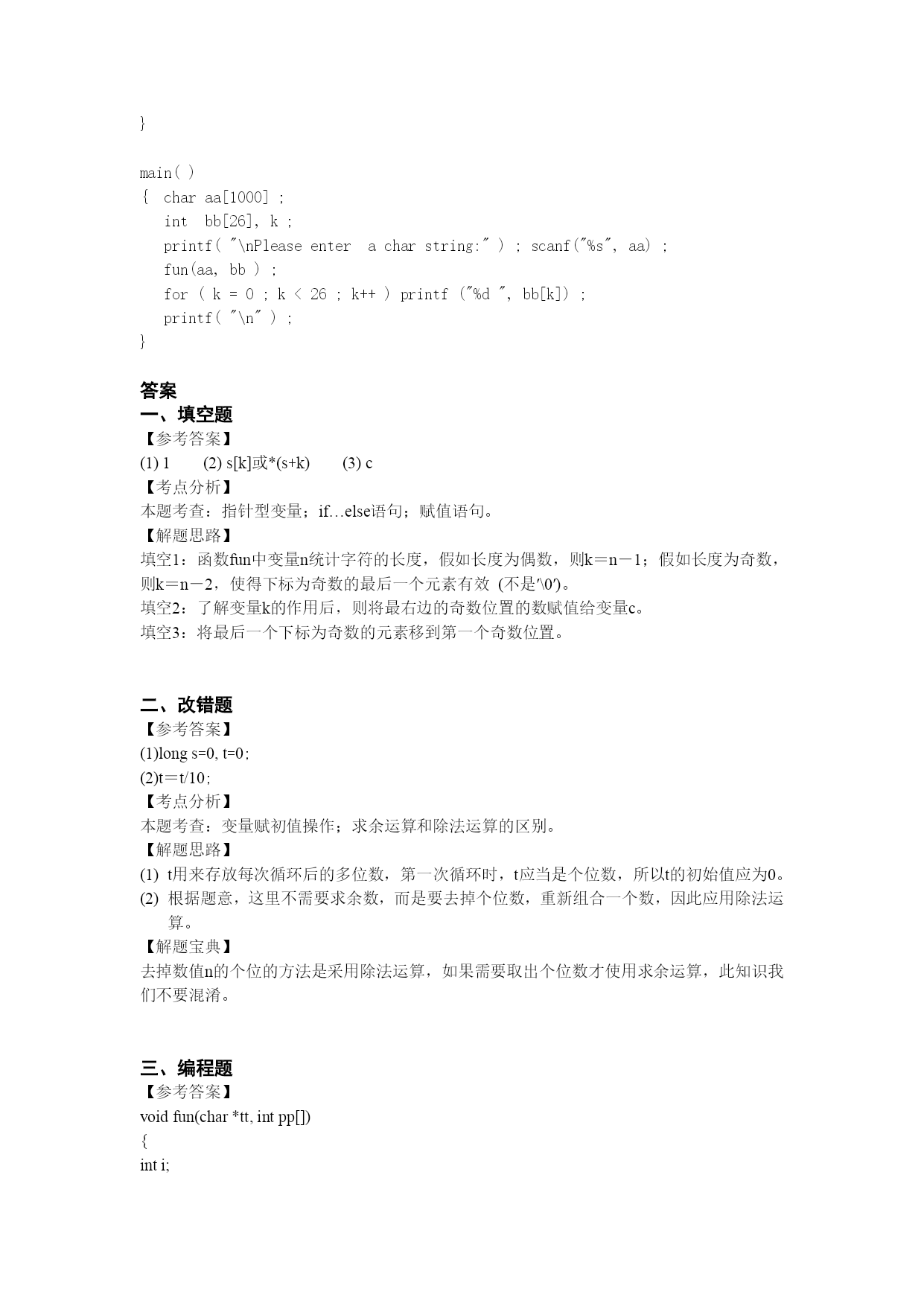 }

main( )
{  char aa[1000] ;
   int  bb[26], k ;
   printf( "\nPlease enter  a char string:" ) ; scanf("%s", aa) ;
   fun(aa, bb ) ;
   for ( k = 0 ; k < 26 ; k++ ) printf ("%d ", bb[k]) ;
   printf( "\n" ) ;
}

答案
一、填空题
【参考答案】
(1) 1　　(2) s[k]或*(s+k)　　(3) c
【考点分析】
本题考查：指针型变量；if…else语句；赋值语句。
【解题思路】
填空1：函数fun中变量n统计字符的长度，假如长度为偶数，则k＝n－1；假如长度为奇数，则k＝n－2，使得下标为奇数的最后一个元素有效 (不是'\0')。
填空2：了解变量k的作用后，则将最右边的奇数位置的数赋值给变量c。
填空3：将最后一个下标为奇数的元素移到第一个奇数位置。

二、改错题
【参考答案】
(1)long s=0, t=0;
(2)t＝t/10;
【考点分析】
本题考查：变量赋初值操作；求余运算和除法运算的区别。
【解题思路】
(1) t用来存放每次循环后的多位数，第一次循环时，t应当是个位数，所以t的初始值应为0。
(2) 根据题意，这里不需要求余数，而是要去掉个位数，重新组合一个数，因此应用除法运算。
【解题宝典】
去掉数值n的个位的方法是采用除法运算，如果需要取出个位数才使用求余运算，此知识我们不要混淆。

三、编程题
【参考答案】
void fun(char *tt, int pp[])
{
int i;